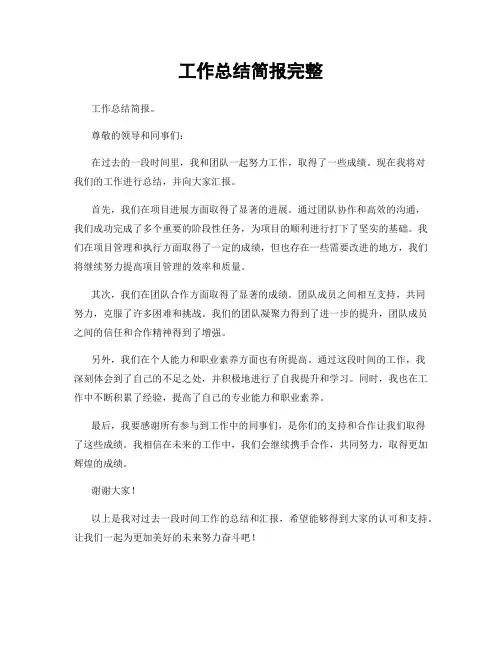 工作总结简报完整

工作总结简报。

尊敬的领导和同事们：

在过去的一段时间里，我和团队一起努力工作，取得了一些成绩。现在我将对我们的工作进行总结，并向大家汇报。

首先，我们在项目进展方面取得了显著的进展。通过团队协作和高效的沟通，我们成功完成了多个重要的阶段性任务，为项目的顺利进行打下了坚实的基础。我们在项目管理和执行方面取得了一定的成绩，但也存在一些需要改进的地方，我们将继续努力提高项目管理的效率和质量。

其次，我们在团队合作方面取得了显著的成绩。团队成员之间相互支持，共同努力，克服了许多困难和挑战。我们的团队凝聚力得到了进一步的提升，团队成员之间的信任和合作精神得到了增强。

另外，我们在个人能力和职业素养方面也有所提高。通过这段时间的工作，我深刻体会到了自己的不足之处，并积极地进行了自我提升和学习。同时，我也在工作中不断积累了经验，提高了自己的专业能力和职业素养。

最后，我要感谢所有参与到工作中的同事们，是你们的支持和合作让我们取得了这些成绩。我相信在未来的工作中，我们会继续携手合作，共同努力，取得更加辉煌的成绩。

谢谢大家！

以上是我对过去一段时间工作的总结和汇报，希望能够得到大家的认可和支持。让我们一起为更加美好的未来努力奋斗吧！